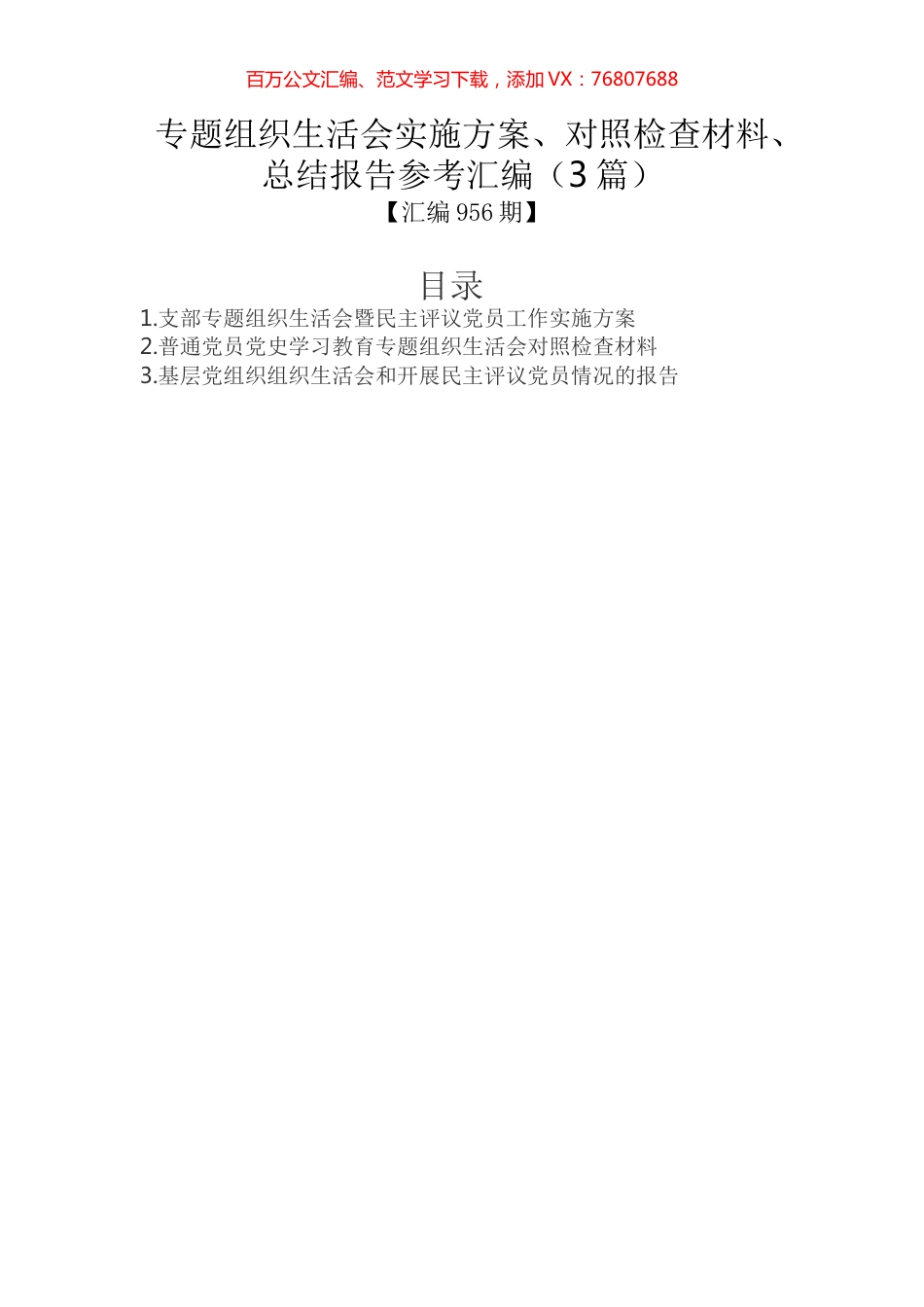 百万公文汇编、范文学习下载，添加 VX：76807688

专题组织生活会实施方案、对照检查材料、总结报告参考汇编（3 篇）
【汇编 956 期】

目录
1.支部专题组织生活会暨民主评议党员工作实施方案
2.普通党员党史学习教育专题组织生活会对照检查材料
3.基层党组织组织生活会和开展民主评议党员情况的报告